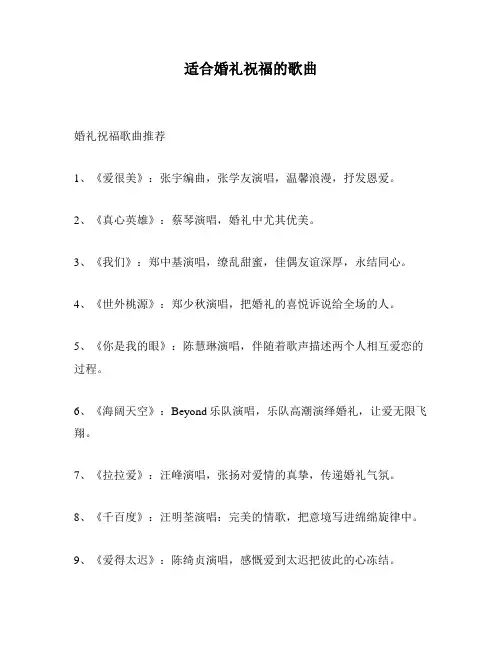 适合婚礼祝福的歌曲

婚礼祝福歌曲推荐

1、《爱很美》：张宇编曲，张学友演唱，温馨浪漫，抒发恩爱。

2、《真心英雄》：蔡琴演唱，婚礼中尤其优美。

3、《我们》：郑中基演唱，缭乱甜蜜，佳偶友谊深厚，永结同心。

4、《世外桃源》：郑少秋演唱，把婚礼的喜悦诉说给全场的人。

5、《你是我的眼》：陈慧琳演唱，伴随着歌声描述两个人相互爱恋的过程。

6、《海阔天空》：Beyond 乐队演唱，乐队高潮演绎婚礼，让爱无限飞翔。

7、《拉拉爱》：汪峰演唱，张扬对爱情的真挚，传递婚礼气氛。

8、《千百度》：汪明荃演唱：完美的情歌，把意境写进绵绵旋律中。

9、《爱得太迟》：陈绮贞演唱，感慨爱到太迟把彼此的心冻结。